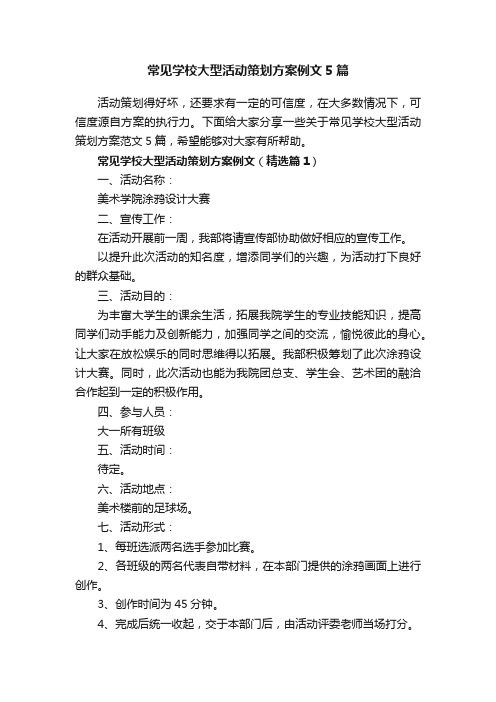 常见学校大型活动策划方案例文 5 篇

活动策划得好坏，还要求有一定的可信度，在大多数情况下，可信度源自方案的执行力。下面给大家分享一些关于常见学校大型活动策划方案范文 5 篇，希望能够对大家有所帮助。

常见学校大型活动策划方案例文（精选篇 1）

一、活动名称：

美术学院涂鸦设计大赛

二、宣传工作：

在活动开展前一周，我部将请宣传部协助做好相应的宣传工作。

以提升此次活动的知名度，增添同学们的兴趣，为活动打下良好的群众基础。

三、活动目的：

为丰富大学生的课余生活，拓展我院学生的专业技能知识，提高同学们动手能力及创新能力，加强同学之间的交流，愉悦彼此的身心。让大家在放松娱乐的同时思维得以拓展。我部积极筹划了此次涂鸦设计大赛。同时，此次活动也能为我院团总支、学生会、艺术团的融洽合作起到一定的积极作用。

四、参与人员：

大一所有班级

五、活动时间：

待定。

六、活动地点：

美术楼前的足球场。

七、活动形式：

1、每班选派两名选手参加比赛。

2、各班级的两名代表自带材料，在本部门提供的涂鸦画面上进行创作。

3、创作时间为 45 分钟。

4、完成后统一收起，交于本部门后，由活动评委老师当场打分。